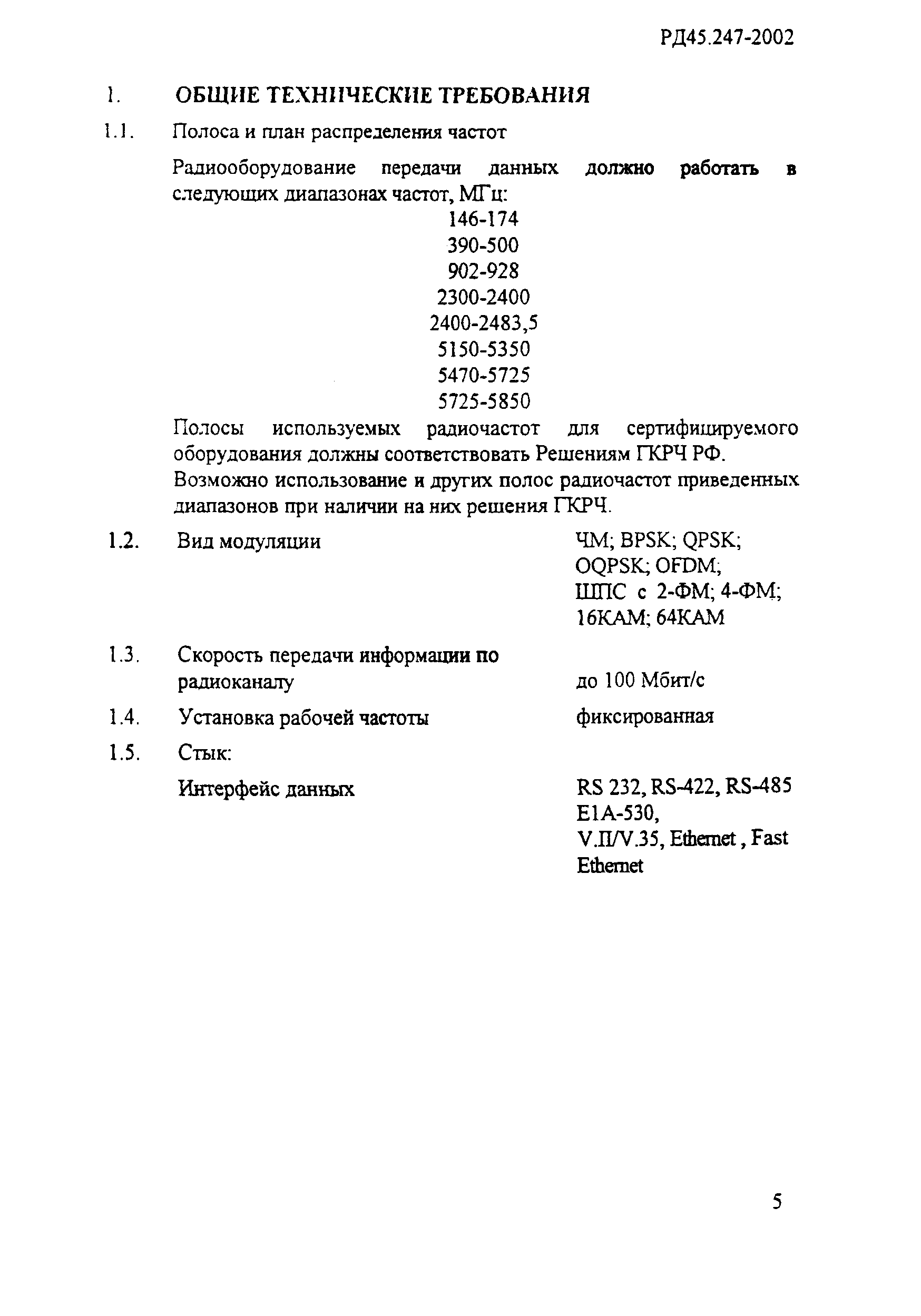 РД45.247-2002

1. ОБЩИЕ ТЕХНИЧЕСКИЕ ТРЕБОВАНИЯ

1.1. Полоса и план распределения частот

Радиооборудование передачи данных должно работать в следующих диапазонах частот, МГц:

146-174
390-500
902-928
2300-2400
2400-2483,5
5150-5350
5470-5725
5725-5850

Полосы используемых радиочастот для сертифицируемого оборудования должны соответствовать Решениям ГКРЧ РФ. Возможно использование и других полос радиочастот приведенных диапазонов при наличии на них решения ГКРЧ.

1.2. Вид модуляции ЧМ; BPSK; QPSK; OQPSK; OFDM; ШПС с 2-ФМ; 4-ФМ; 16КАМ; 64КАМ

1.3. Скорость передачи информации по радиоканалу до 100 Мбит/с

1.4. Установка рабочей частоты фиксированная

1.5. Стык:

Интерфейс данных RS 232, RS-422, RS-485 E1A-530, V.II/V.35, Ethernet , Fast Ethernet

5